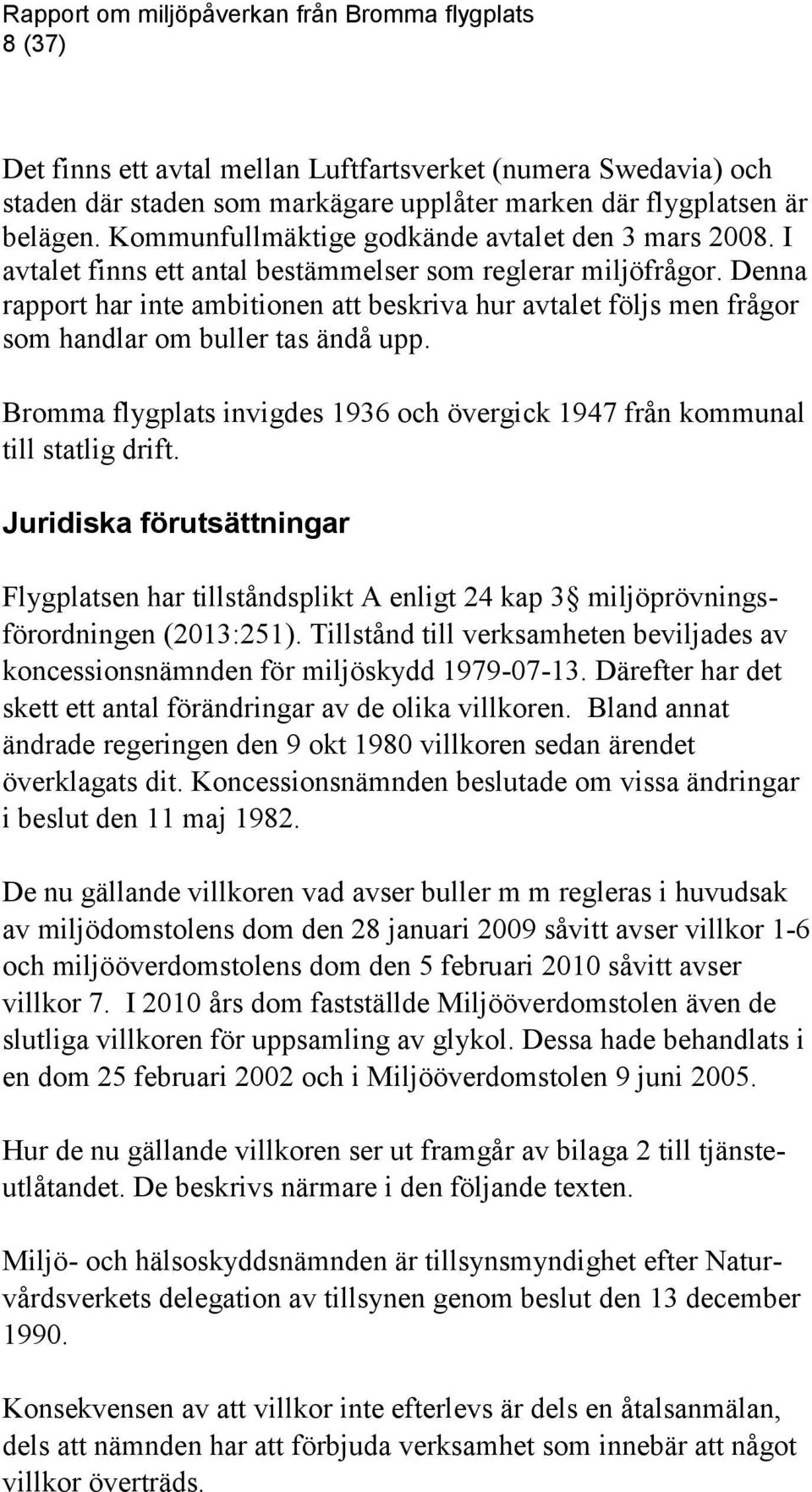 Rapport om miljöpåverkan från Bromma flygplats
8 (37)

Det finns ett avtal mellan Luftfartsverket (numera Swedavia) och staden där staden som markägare upplåter marken där flygplatsen är belägen. Kommunfullmäktige godkände avtalet den 3 mars 2008. I avtalet finns ett antal bestämmelser som reglerar miljöfrågor. Denna rapport har inte ambitionen att beskriva hur avtalet följs men frågor som handlar om buller tas ändå upp.

Bromma flygplats invigdes 1936 och övergick 1947 från kommunal till statlig drift.

Juridiska förutsättningar

Flygplatsen har tillståndsplikt A enligt 24 kap 3 miljöprövningsförordningen (2013:251). Tillstånd till verksamheten beviljades av koncessionsnämnden för miljöskydd 1979-07-13. Därefter har det skett ett antal förändringar av de olika villkoren. Bland annat ändrade regeringen den 9 okt 1980 villkoren sedan ärendet överklagats dit. Koncessionsnämnden beslutade om vissa ändringar i beslut den 11 maj 1982.

De nu gällande villkoren vad avser buller m m regleras i huvudsak av miljödomstolens dom den 28 januari 2009 såvitt avser villkor 1-6 och miljööverdomstolens dom den 5 februari 2010 såvitt avser villkor 7. I 2010 års dom fastställde Miljööverdomstolen även de slutliga villkoren för uppsamling av glykol. Dessa hade behandlats i en dom 25 februari 2002 och i Miljööverdomstolen 9 juni 2005.

Hur de nu gällande villkoren ser ut framgår av bilaga 2 till tjänsteutlåtandet. De beskrivs närmare i den följande texten.

Miljö- och hälsoskyddsnämnden är tillsynsmyndighet efter Naturvårdsverkets delegation av tillsynen genom beslut den 13 december 1990.

Konsekvensen av att villkor inte efterlevs är dels en åtalsanmälan, dels att nämnden har att förbjuda verksamhet som innebär att något villkor överträds.